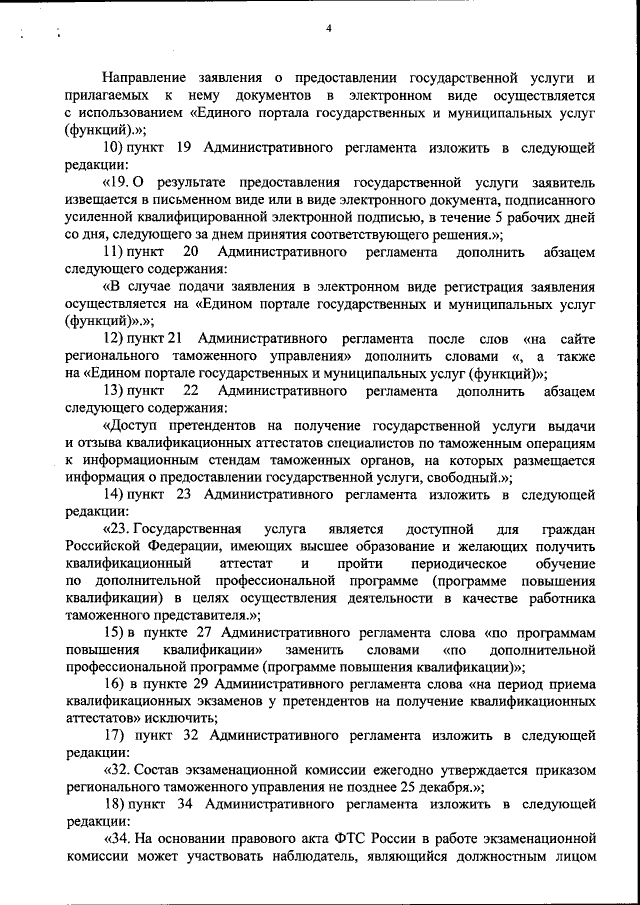 4

Направление заявления о предоставлении государственной услуги и прилагаемых к нему документов в электронном виде осуществляется с использованием «Единого портала государственных и муниципальных услуг (функций).»;

10) пункт 19 Административного регламента изложить в следующей редакции:

«19. О результате предоставления государственной услуги заявитель извещается в письменном виде или в виде электронного документа, подписанного усиленной квалифицированной электронной подписью, в течение 5 рабочих дней со дня, следующего за днем принятия соответствующего решения.»;

11) пункт 20 Административного регламента дополнить абзацем следующего содержания:

«В случае подачи заявления в электронном виде регистрация заявления осуществляется на «Едином портале государственных и муниципальных услуг (функций)».»;

12) пункт 21 Административного регламента после слов «на сайте регионального таможенного управления» дополнить словами «, а также на «Едином портале государственных и муниципальных услуг (функций)»;

13) пункт 22 Административного регламента дополнить абзацем следующего содержания:

«Доступ претендентов на получение государственной услуги выдачи и отзыва квалификационных аттестатов специалистов по таможенным операциям к информационным стендам таможенных органов, на которых размещается информация о предоставлении государственной услуги, свободный.»;

14) пункт 23 Административного регламента изложить в следующей редакции:

«23. Государственная услуга является доступной для граждан Российской Федерации, имеющих высшее образование и желающих получить квалификационный аттестат и пройти периодическое обучение по дополнительной профессиональной программе (программе повышения квалификации) в целях осуществления деятельности в качестве работника таможенного представителя.»;

15) в пункте 27 Административного регламента слова «по программам повышения квалификации» заменить словами «по дополнительной профессиональной программе (программе повышения квалификации)»;

16) в пункте 29 Административного регламента слова «на период приема квалификационных экзаменов у претендентов на получение квалификационных аттестатов» исключить;

17) пункт 32 Административного регламента изложить в следующей редакции:

«32. Состав экзаменационной комиссии ежегодно утверждается приказом регионального таможенного управления не позднее 25 декабря.»;

18) пункт 34 Административного регламента изложить в следующей редакции:

«34. На основании правового акта ФТС России в работе экзаменационной комиссии может участвовать наблюдатель, являющийся должностным лицом